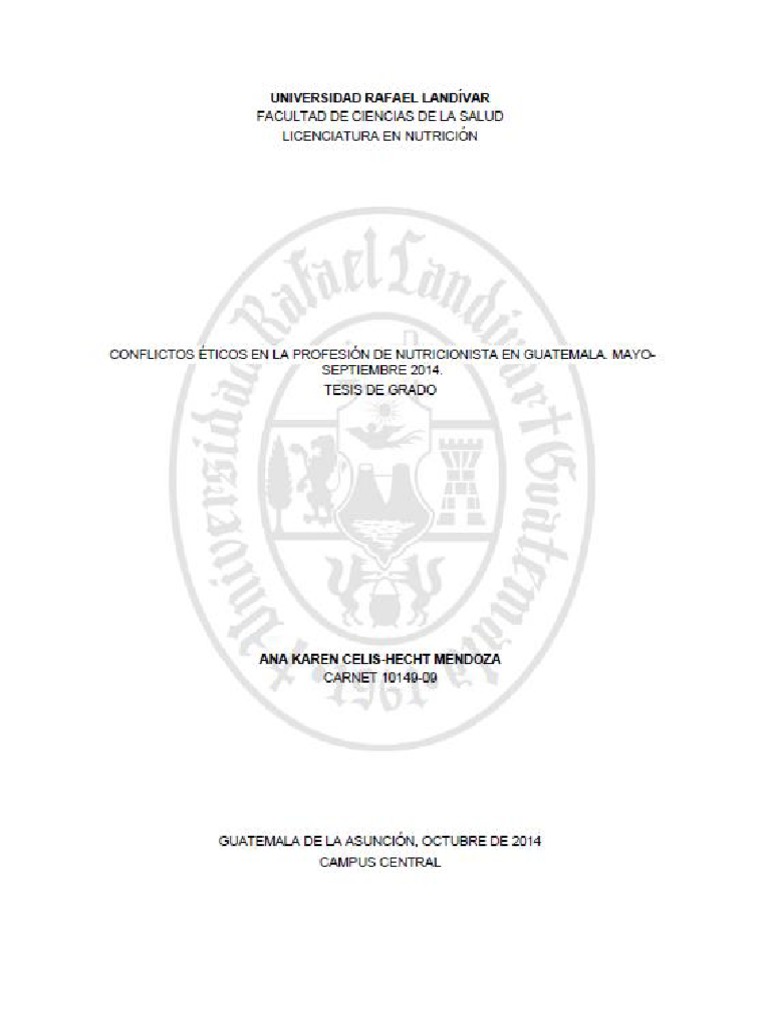 UNIVERSIDAD RAFAEL LANDÍVAR
FACULTAD DE CIENCIAS DE LA SALUD
LICENCIATURA EN NUTRICIÓN

CONFLICTOS ÉTICOS EN LA PROFESIÓN DE NUTRICIONISTA EN GUATEMALA. MAYO-SEPTIEMBRE 2014.
TESIS DE GRADO

ANA KAREN CELIS-HECHT MENDOZA
CARNET 10149-09

GUATEMALA DE LA ASUNCIÓN, OCTUBRE DE 2014
CAMPUS CENTRAL

Universidad Rafael Landívar Guatemala 1961